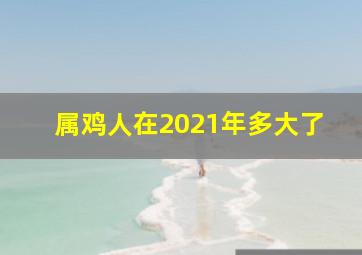 属鸡人在2021年多大了